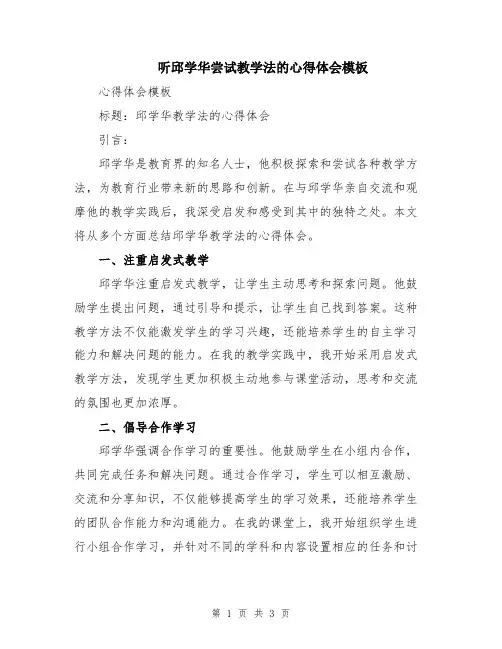 听邱学华尝试教学法的心得体会模板

心得体会模板

标题：邱学华教学法的心得体会

引言：

邱学华是教育界的知名人士，他积极探索和尝试各种教学方法，为教育行业带来新的思路和创新。在与邱学华亲自交流和观摩他的教学实践后，我深受启发和感受到其中的独特之处。本文将从多个方面总结邱学华教学法的心得体会。

一、注重启发式教学

邱学华注重启发式教学，让学生主动思考和探索问题。他鼓励学生提出问题，通过引导和提示，让学生自己找到答案。这种教学方法不仅能激发学生的学习兴趣，还能培养学生的自主学习能力和解决问题的能力。在我的教学实践中，我开始采用启发式教学方法，发现学生更加积极主动地参与课堂活动，思考和交流的氛围也更加浓厚。

二、倡导合作学习

邱学华强调合作学习的重要性。他鼓励学生在小组内合作，共同完成任务和解决问题。通过合作学习，学生可以相互激励、交流和分享知识，不仅能够提高学生的学习效果，还能培养学生的团队合作能力和沟通能力。在我的课堂上，我开始组织学生进行小组合作学习，并针对不同的学科和内容设置相应的任务和讨

第 1 页 共 3 页